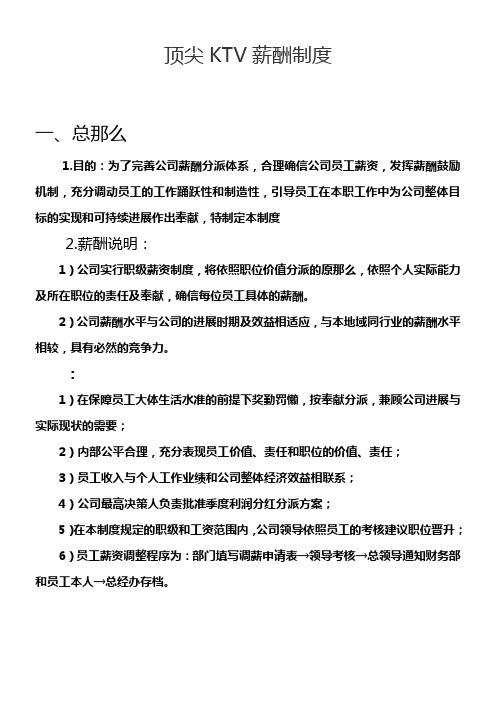 顶尖 KTV 薪酬制度

一、总那么

1.目的：为了完善公司薪酬分派体系，合理确信公司员工薪资，发挥薪酬鼓励机制，充分调动员工的工作踊跃性和制造性，引导员工在本职工作中为公司整体目标的实现和可持续进展作出奉献，特制定本制度

2.薪酬说明：

1）公司实行职级薪资制度，将依照职位价值分派的原那么，依照个人实际能力及所在职位的责任及奉献，确信每位员工具体的薪酬。

2）公司薪酬水平与公司的进展时期及效益相适应，与本地域同行业的薪酬水平相较，具有必然的竞争力。

：

1）在保障员工大体生活水准的前提下奖勤罚懒，按奉献分派，兼顾公司进展与实际现状的需要；

2）内部公平合理，充分表现员工价值、责任和职位的价值、责任；

3）员工收入与个人工作业绩和公司整体经济效益相联系；

4）公司最高决策人负责批准季度利润分红分派方案；

5）在本制度规定的职级和工资范围内，公司领导依照员工的考核建议职位晋升；

6）员工薪资调整程序为：部门填写调薪申请表→领导考核→总领导通知财务部和员工本人→总经办存档。